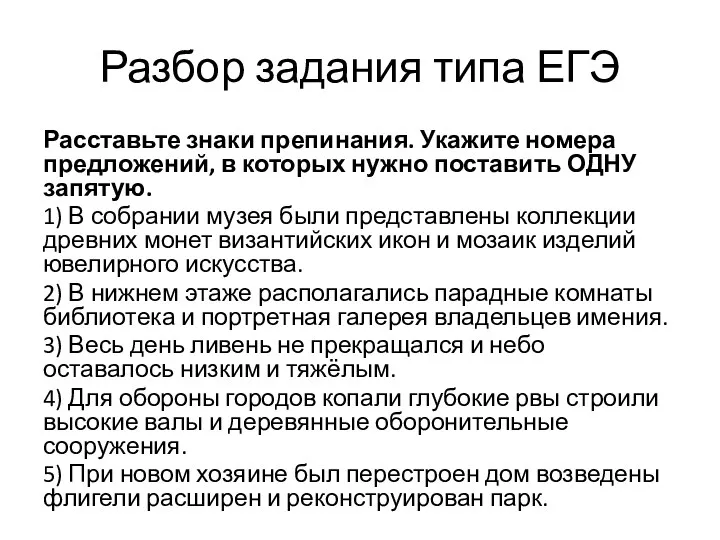 Разбор задания типа ЕГЭ

**Расставьте знаки препинания. Укажите номера предложений, в которых нужно поставить ОДНУ запятую.**

1) В собрании музея были представлены коллекции древних монет византийских икон и мозаик изделий ювелирного искусства.

2) В нижнем этаже располагались парадные комнаты библиотека и портретная галерея владельцев имения.

3) Весь день ливень не прекращался и небо оставалось низким и тяжёлым.

4) Для обороны городов копали глубокие рвы строили высокие валы и деревянные оборонительные сооружения.

5) При новом хозяине был перестроен дом возведены флигели расширен и реконструирован парк.